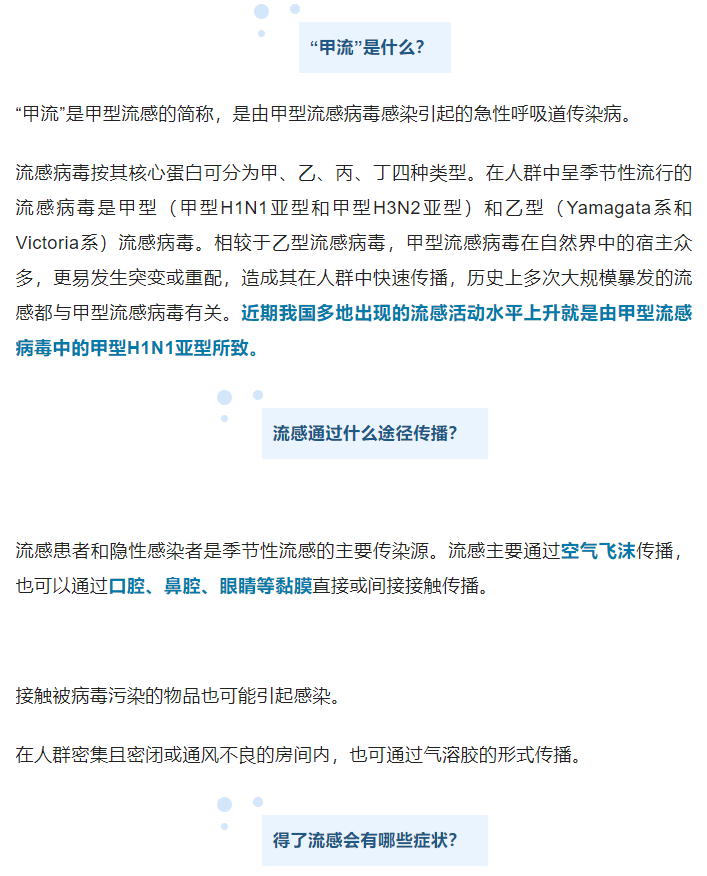 “甲流”是什么？

“甲流”是甲型流感的简称，是由甲型流感病毒感染引起的急性呼吸道传染病。

流感病毒按其核心蛋白可分为甲、乙、丙、丁四种类型。在人群中呈季节性流行的流感病毒是甲型（甲型H1N1亚型和甲型H3N2亚型）和乙型（Yamagata系和Victoria系）流感病毒。相较于乙型流感病毒，甲型流感病毒在自然界中的宿主众多，更易发生突变或重配，造成其在人群中快速传播，历史上多次大规模暴发的流感都与甲型流感病毒有关。近期我国多地出现的流感活动水平上升就是由甲型流感病毒中的甲型H1N1亚型所致。

流感通过什么途径传播？

流感患者和隐性感染者是季节性流感的主要传染源。流感主要通过空气飞沫传播，也可以通过口腔、鼻腔、眼睛等黏膜直接或间接接触传播。

接触被病毒污染的物品也可能引起感染。

在人群密集且密闭或通风不良的房间内，也可通过气溶胶的形式传播。

得了流感会有哪些症状？